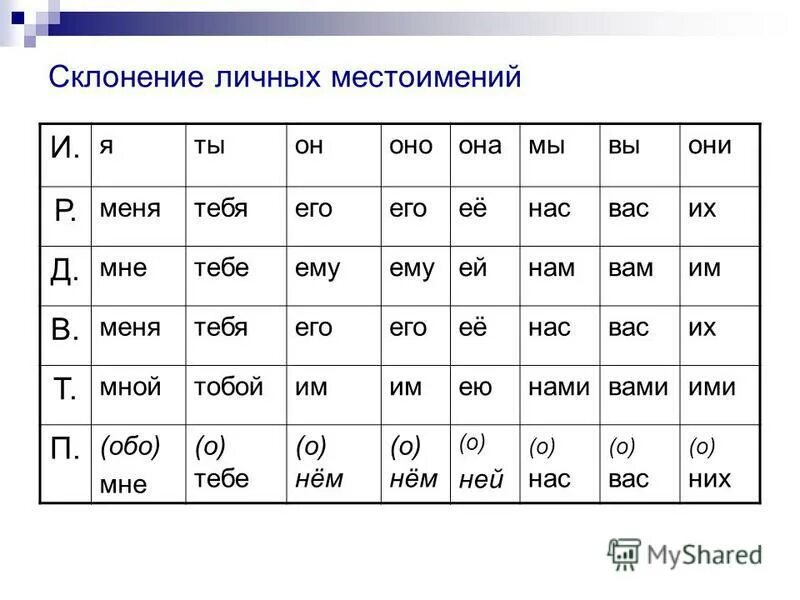 Склонение личных местоимений

| И. | я | ты | он | оно | она | мы | вы | они |
|---|---|---|---|---|---|---|---|---|
| Р. | меня | тебя | его | его | её | нас | вас | их |
| Д. | мне | тебе | ему | ему | ей | нам | вам | им |
| В. | меня | тебя | его | его | её | нас | вас | их |
| Т. | мной | тобой | им | им | ею | нами | вами | ими |
| П. | (обо) мне | (о) тебе | (о) нём | (о) нём | (о) ней | (о) нас | (о) вас | (о) них |

MyShared